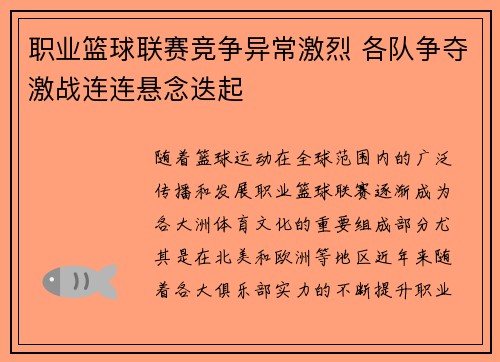 职业篮球联赛竞争异常激烈 各队争夺激战连连悬念迭起

随着篮球运动在全球范围内的广泛传播和发展职业篮球联赛逐渐成为各大洲体育文化的重要组成部分尤其是在北美和欧洲等地区近年来随着各大俱乐部实力的不断提升职业